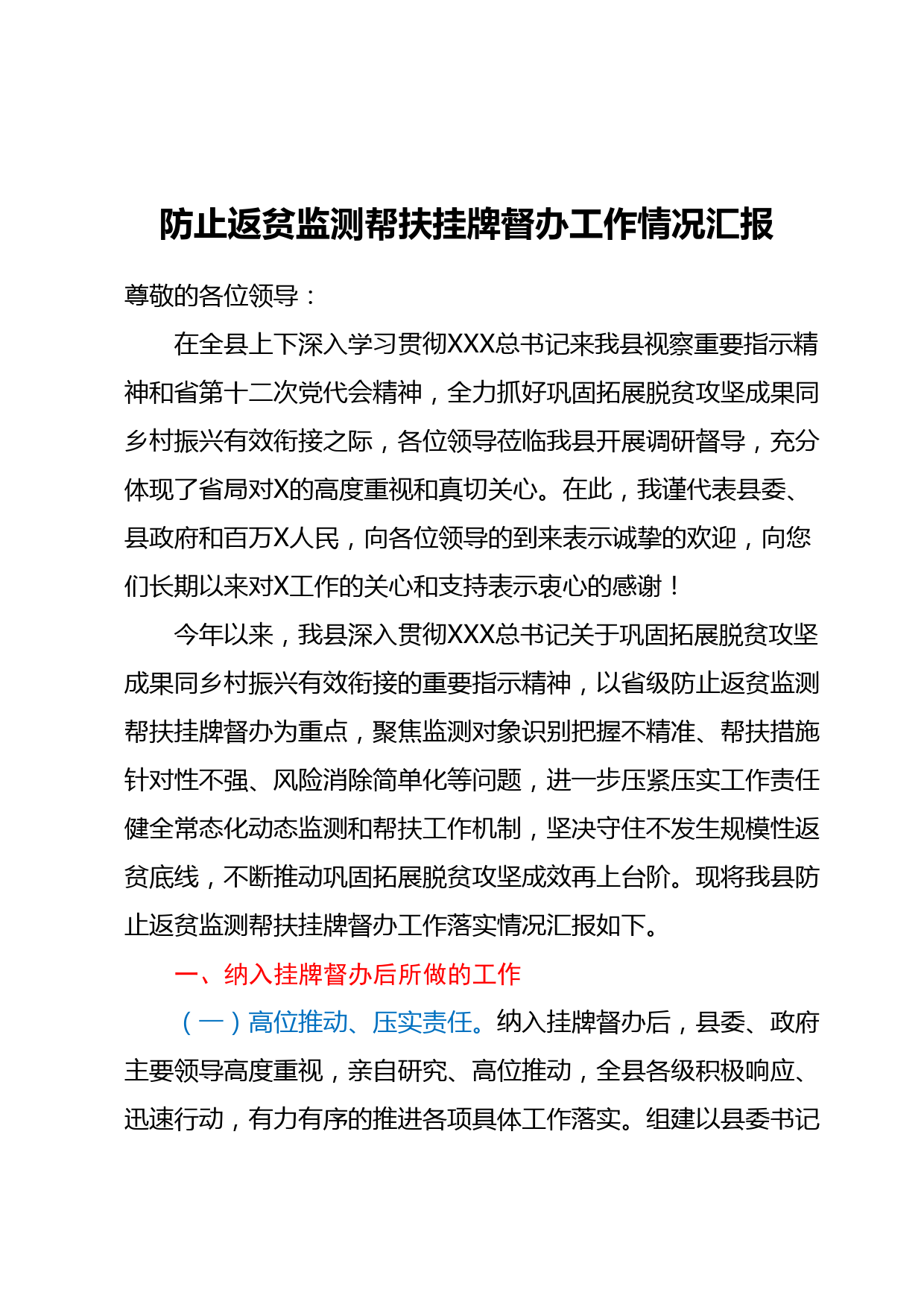 防止返贫监测帮扶挂牌督办工作情况汇报

尊敬的各位领导：

在全县上下深入学习贯彻XXX总书记来我县视察重要指示精神和省第十二次党代会精神，全力抓好巩固拓展脱贫攻坚成果同乡村振兴有效衔接之际，各位领导莅临我县开展调研督导，充分体现了省局对X的高度重视和真切关心。在此，我谨代表县委、县政府和百万X人民，向各位领导的到来表示诚挚的欢迎，向您们长期以来对X工作的关心和支持表示衷心的感谢！

今年以来，我县深入贯彻XXX总书记关于巩固拓展脱贫攻坚成果同乡村振兴有效衔接的重要指示精神，以省级防止返贫监测帮扶挂牌督办为重点，聚焦监测对象识别把握不精准、帮扶措施针对性不强、风险消除简单化等问题，进一步压紧压实工作责任健全常态化动态监测和帮扶工作机制，坚决守住不发生规模性返贫底线，不断推动巩固拓展脱贫攻坚成效再上台阶。现将我县防止返贫监测帮扶挂牌督办工作落实情况汇报如下。

一、纳入挂牌督办后所做的工作

（一）高位推动、压实责任。纳入挂牌督办后，县委、政府主要领导高度重视，亲自研究、高位推动，全县各级积极响应、迅速行动，有力有序的推进各项具体工作落实。组建以县委书记